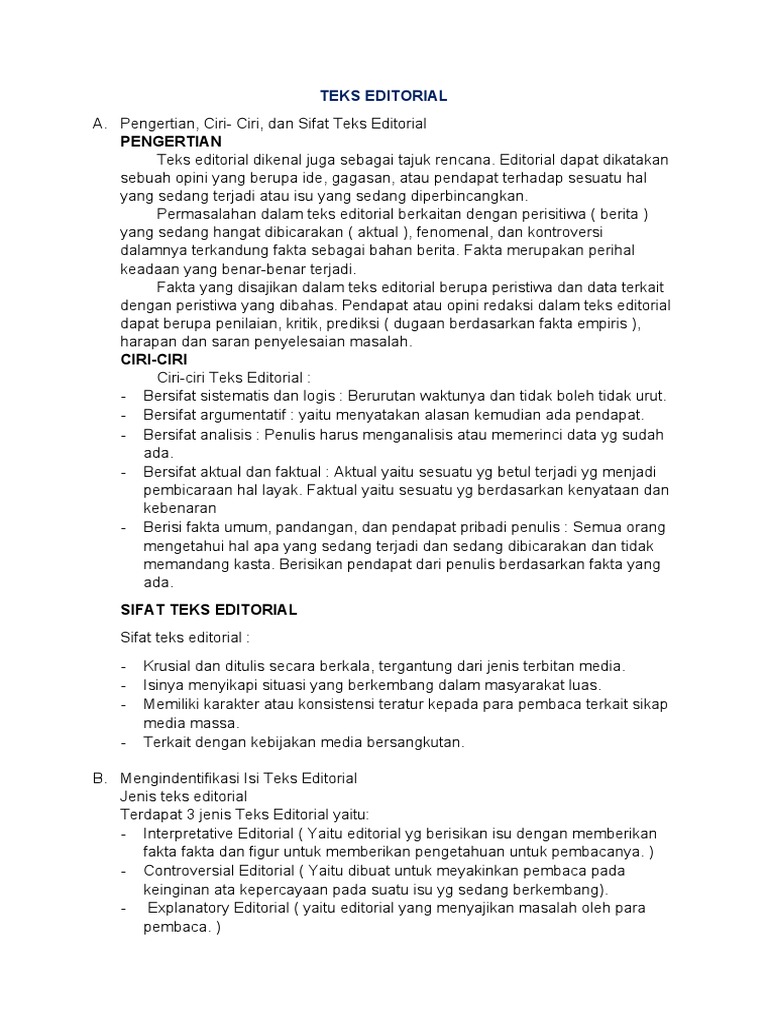 TEKS EDITORIAL

A. Pengertian, Ciri- Ciri, dan Sifat Teks Editorial
PENGERTIAN
Teks editorial dikenal juga sebagai tajuk rencana. Editorial dapat dikatakan sebuah opini yang berupa ide, gagasan, atau pendapat terhadap sesuatu hal yang sedang terjadi atau isu yang sedang diperbincangkan.
Permasalahan dalam teks editorial berkaitan dengan perisitiwa ( berita ) yang sedang hangat dibicarakan ( aktual ), fenomenal, dan kontroversi dalamnya terkandung fakta sebagai bahan berita. Fakta merupakan perihal keadaan yang benar-benar terjadi.
Fakta yang disajikan dalam teks editorial berupa peristiwa dan data terkait dengan peristiwa yang dibahas. Pendapat atau opini redaksi dalam teks editorial dapat berupa penilaian, kritik, prediksi ( dugaan berdasarkan fakta empiris ), harapan dan saran penyelesaian masalah.
CIRI-CIRI
Ciri-ciri Teks Editorial :
- Bersifat sistematis dan logis : Berurutan waktunya dan tidak boleh tidak urut.
- Bersifat argumentatif : yaitu menyatakan alasan kemudian ada pendapat.
- Bersifat analisis : Penulis harus menganalisis atau memerinci data yg sudah ada.
- Bersifat aktual dan faktual : Aktual yaitu sesuatu yg betul terjadi yg menjadi pembicaraan hal layak. Faktual yaitu sesuatu yg berdasarkan kenyataan dan kebenaran
- Berisi fakta umum, pandangan, dan pendapat pribadi penulis : Semua orang mengetahui hal apa yang sedang terjadi dan sedang dibicarakan dan tidak memandang kasta. Berisikan pendapat dari penulis berdasarkan fakta yang ada.

SIFAT TEKS EDITORIAL

Sifat teks editorial :

- Krusial dan ditulis secara berkala, tergantung dari jenis terbitan media.
- Isinya menyikapi situasi yang berkembang dalam masyarakat luas.
- Memiliki karakter atau konsistensi teratur kepada para pembaca terkait sikap media massa.
- Terkait dengan kebijakan media bersangkutan.

B. Mengindentifikasi Isi Teks Editorial
Jenis teks editorial
Terdapat 3 jenis Teks Editorial yaitu:
- Interpretative Editorial ( Yaitu editorial yg berisikan isu dengan memberikan fakta fakta dan figur untuk memberikan pengetahuan untuk pembacanya. )
- Controversial Editorial ( Yaitu dibuat untuk meyakinkan pembaca pada keinginan ata kepercayaan pada suatu isu yg sedang berkembang).
- Explanatory Editorial ( yaitu editorial yang menyajikan masalah oleh para pembaca. )